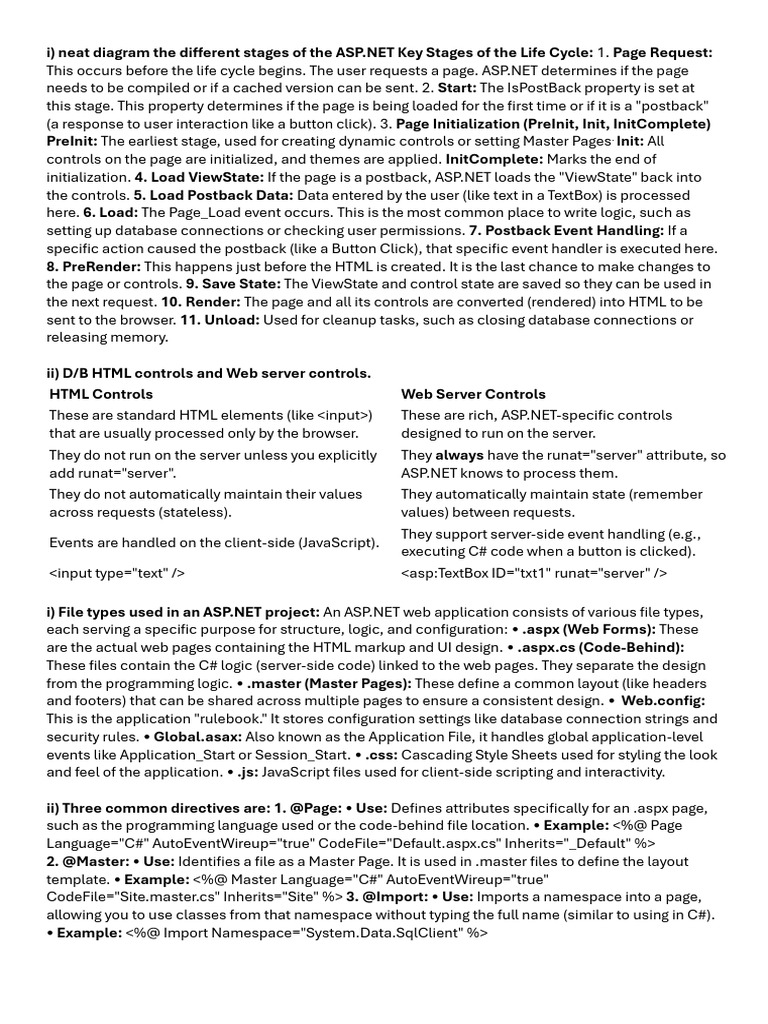 i) neat diagram the different stages of the ASP.NET Key Stages of the Life Cycle: 1. Page Request: This occurs before the life cycle begins. The user requests a page. ASP.NET determines if the page needs to be compiled or if a cached version can be sent. 2. Start: The IsPostBack property is set at this stage. This property determines if the page is being loaded for the first time or if it is a "postback" (a response to user interaction like a button click). 3. Page Initialization (PreInit, Init, InitComplete) PreInit: The earliest stage, used for creating dynamic controls or setting Master Pages. Init: All controls on the page are initialized, and themes are applied. InitComplete: Marks the end of initialization. 4. Load ViewState: If the page is a postback, ASP.NET loads the "ViewState" back into the controls. 5. Load Postback Data: Data entered by the user (like text in a TextBox) is processed here. 6. Load: The Page_Load event occurs. This is the most common place to write logic, such as setting up database connections or checking user permissions. 7. Postback Event Handling: If a specific action caused the postback (like a Button Click), that specific event handler is executed here. 8. PreRender: This happens just before the HTML is created. It is the last chance to make changes to the page or controls. 9. Save State: The ViewState and control state are saved so they can be used in the next request. 10. Render: The page and all its controls are converted (rendered) into HTML to be sent to the browser. 11. Unload: Used for cleanup tasks, such as closing database connections or releasing memory.

ii) D/B HTML controls and Web server controls.

| HTML Controls | Web Server Controls |
|---|---|
| These are standard HTML elements (like <input>) that are usually processed only by the browser. | These are rich, ASP.NET-specific controls designed to run on the server. |
| They do not run on the server unless you explicitly add runat="server". | They always have the runat="server" attribute, so ASP.NET knows to process them. |
| They do not automatically maintain their values across requests (stateless). | They automatically maintain state (remember values) between requests. |
| Events are handled on the client-side (JavaScript). | They support server-side event handling (e.g., executing C# code when a button is clicked). |
| <input type="text" /> | <asp:TextBox ID="txt1" runat="server" /> |

i) File types used in an ASP.NET project: An ASP.NET web application consists of various file types, each serving a specific purpose for structure, logic, and configuration: • .aspx (Web Forms): These are the actual web pages containing the HTML markup and UI design. • .aspx.cs (Code-Behind): These files contain the C# logic (server-side code) linked to the web pages. They separate the design from the programming logic. • .master (Master Pages): These define a common layout (like headers and footers) that can be shared across multiple pages to ensure a consistent design. • Web.config: This is the application "rulebook." It stores configuration settings like database connection strings and security rules. • Global.asax: Also known as the Application File, it handles global application-level events like Application_Start or Session_Start. • .css: Cascading Style Sheets used for styling the look and feel of the application. • .js: JavaScript files used for client-side scripting and interactivity.

ii) Three common directives are: 1. @Page: • Use: Defines attributes specifically for an .aspx page, such as the programming language used or the code-behind file location. • Example: <%@ Page Language="C#" AutoEventWireup="true" CodeFile="Default.aspx.cs" Inherits="_Default" %>
2. @Master: • Use: Identifies a file as a Master Page. It is used in .master files to define the layout template. • Example: <%@ Master Language="C#" AutoEventWireup="true" CodeFile="Site.master.cs" Inherits="Site" %> 3. @Import: • Use: Imports a namespace into a page, allowing you to use classes from that namespace without typing the full name (similar to using in C#). • Example: <%@ Import Namespace="System.Data.SqlClient" %>